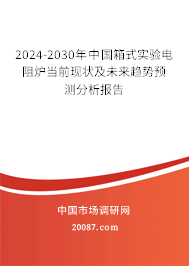 2024-2030年中国箱式实验电阻炉当前现状及未来趋势预测分析报告

中国市场调研网

20087.com